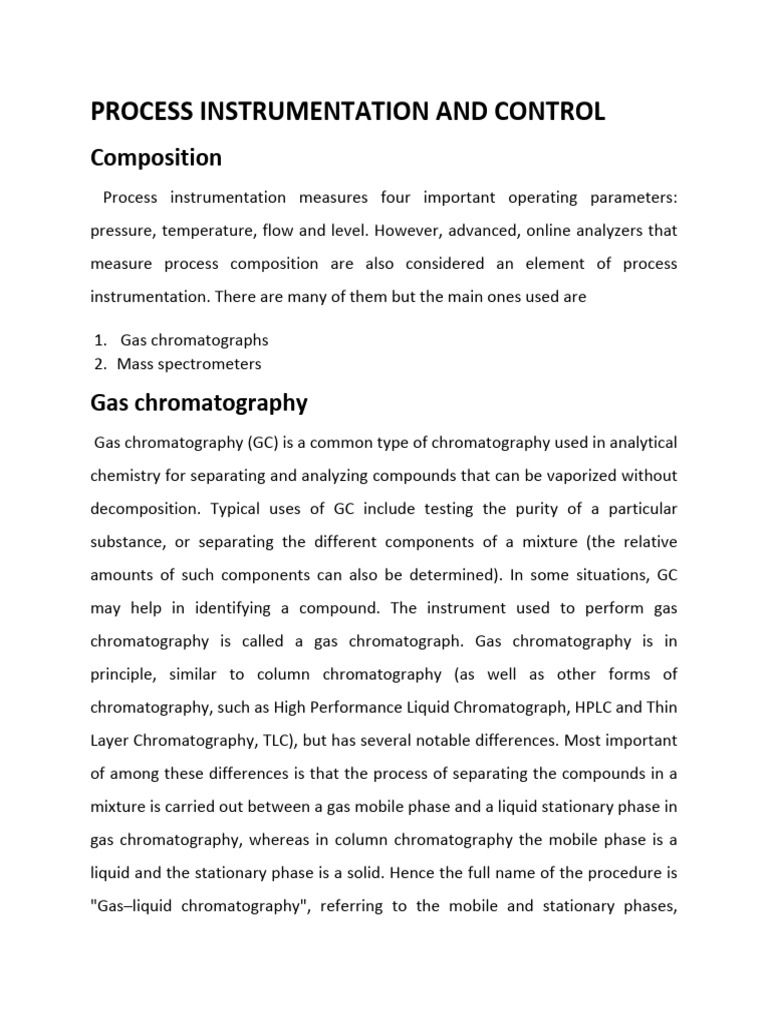 PROCESS INSTRUMENTATION AND CONTROL

Composition

Process instrumentation measures four important operating parameters: pressure, temperature, flow and level. However, advanced, online analyzers that measure process composition are also considered an element of process instrumentation. There are many of them but the main ones used are

1. Gas chromatographs
2. Mass spectrometers

Gas chromatography

Gas chromatography (GC) is a common type of chromatography used in analytical chemistry for separating and analyzing compounds that can be vaporized without decomposition. Typical uses of GC include testing the purity of a particular substance, or separating the different components of a mixture (the relative amounts of such components can also be determined). In some situations, GC may help in identifying a compound. The instrument used to perform gas chromatography is called a gas chromatograph. Gas chromatography is in principle, similar to column chromatography (as well as other forms of chromatography, such as High Performance Liquid Chromatograph, HPLC and Thin Layer Chromatography, TLC), but has several notable differences. Most important of among these differences is that the process of separating the compounds in a mixture is carried out between a gas mobile phase and a liquid stationary phase in gas chromatography, whereas in column chromatography the mobile phase is a liquid and the stationary phase is a solid. Hence the full name of the procedure is "Gas–liquid chromatography", referring to the mobile and stationary phases,